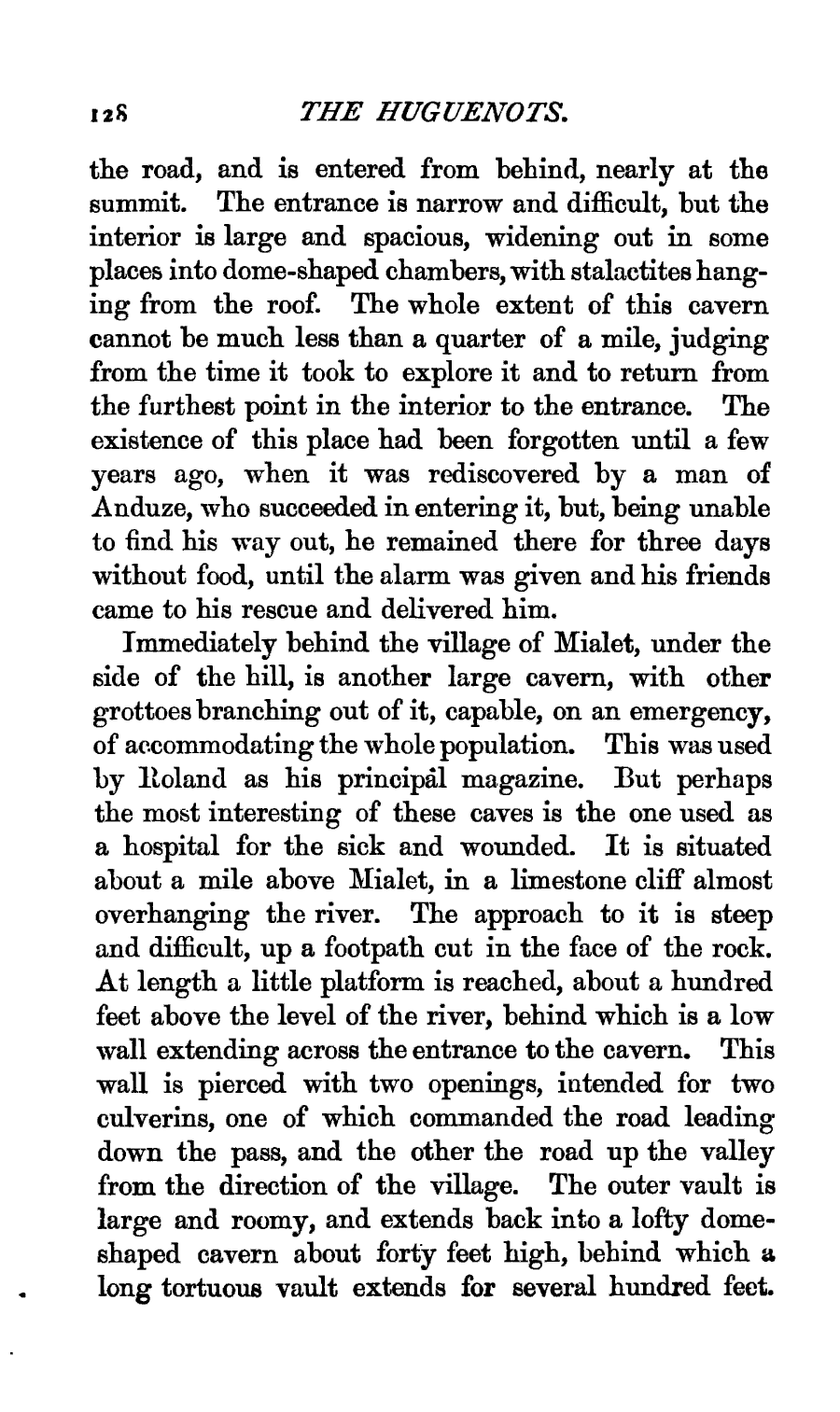 128 THE HUGUENOTS.

the road, and is entered from behind, nearly at the summit. The entrance is narrow and difficult, but the interior is large and spacious, widening out in some places into dome-shaped chambers, with stalactites hanging from the roof. The whole extent of this cavern cannot be much less than a quarter of a mile, judging from the time it took to explore it and to return from the furthest point in the interior to the entrance. The existence of this place had been forgotten until a few years ago, when it was rediscovered by a man of Anduze, who succeeded in entering it, but, being unable to find his way out, he remained there for three days without food, until the alarm was given and his friends came to his rescue and delivered him.

Immediately behind the village of Mialet, under the side of the hill, is another large cavern, with other grottoes branching out of it, capable, on an emergency, of accommodating the whole population. This was used by Roland as his principal magazine. But perhaps the most interesting of these caves is the one used as a hospital for the sick and wounded. It is situated about a mile above Mialet, in a limestone cliff almost overhanging the river. The approach to it is steep and difficult, up a footpath cut in the face of the rock. At length a little platform is reached, about a hundred feet above the level of the river, behind which is a low wall extending across the entrance to the cavern. This wall is pierced with two openings, intended for two culverins, one of which commanded the road leading down the pass, and the other the road up the valley from the direction of the village. The outer vault is large and roomy, and extends back into a lofty dome-shaped cavern about forty feet high, behind which a long tortuous vault extends for several hundred feet.